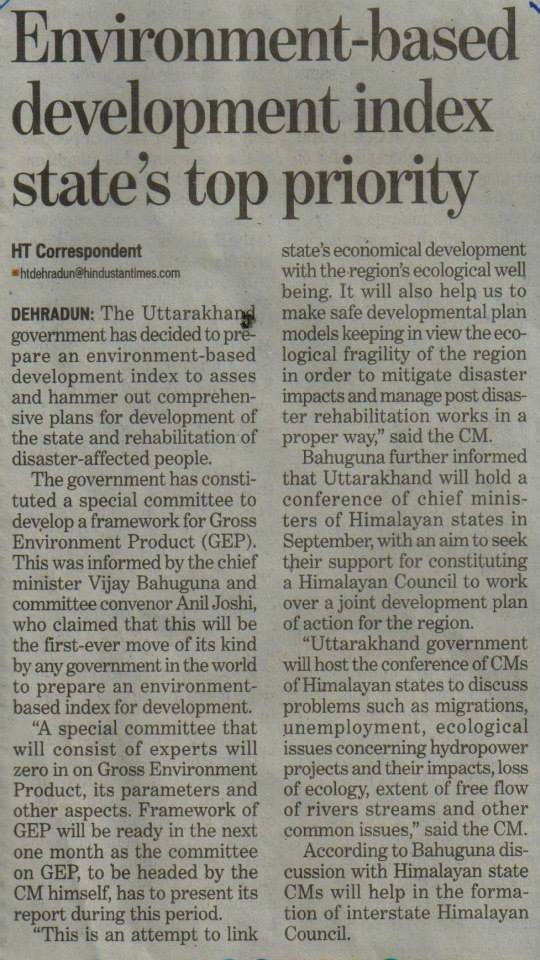 Environment-based development index state's top priority

HT Correspondent
htdehradun@hindustantimes.com

DEHRADUN: The Uttarakhand government has decided to prepare an environment-based development index to asses and hammer out comprehensive plans for development of the state and rehabilitation of disaster-affected people.

The government has constituted a special committee to develop a framework for Gross Environment Product (GEP). This was informed by the chief minister Vijay Bahuguna and committee convenor Anil Joshi, who claimed that this will be the first-ever move of its kind by any government in the world to prepare an environment-based index for development.

"A special committee that will consist of experts will zero in on Gross Environment Product, its parameters and other aspects. Framework of GEP will be ready in the next one month as the committee on GEP, to be headed by the CM himself, has to present its report during this period.

"This is an attempt to link state's economical development with the region's ecological well being. It will also help us to make safe developmental plan models keeping in view the ecological fragility of the region in order to mitigate disaster impacts and manage post disaster rehabilitation works in a proper way," said the CM.

Bahuguna further informed that Uttarakhand will hold a conference of chief ministers of Himalayan states in September, with an aim to seek their support for constituting a Himalayan Council to work over a joint development plan of action for the region.

"Uttarakhand government will host the conference of CMs of Himalayan states to discuss problems such as migrations, unemployment, ecological issues concerning hydropower projects and their impacts, loss of ecology, extent of free flow of rivers streams and other common issues," said the CM.

According to Bahuguna discussion with Himalayan state CMs will help in the formation of interstate Himalayan Council.